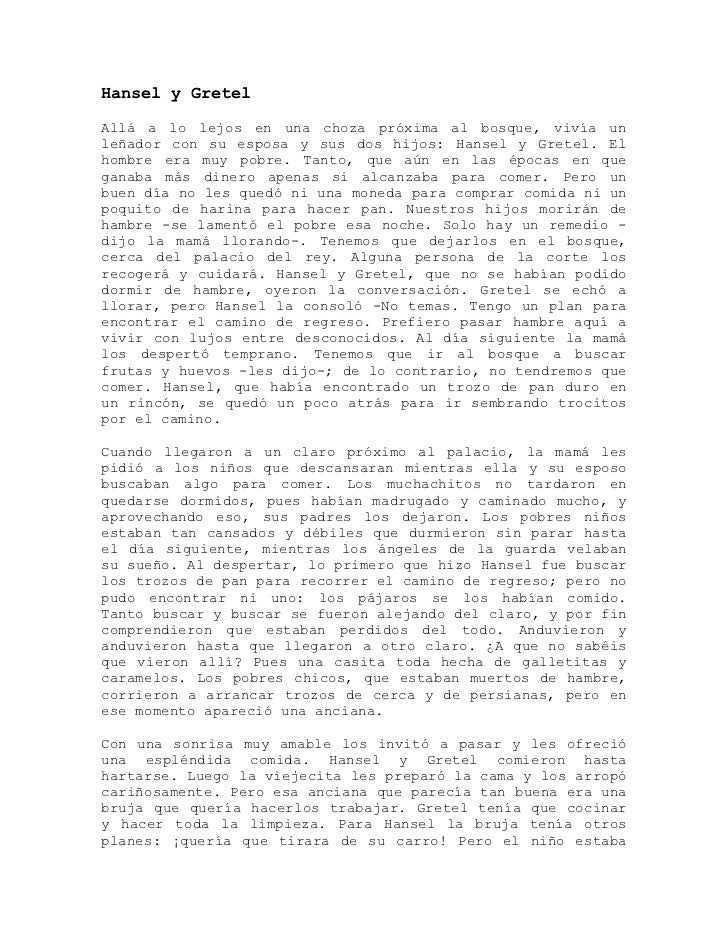 Hansel y Gretel

Allá a lo lejos en una choza próxima al bosque, vivía un leñador con su esposa y sus dos hijos: Hansel y Gretel. El hombre era muy pobre. Tanto, que aún en las épocas en que ganaba más dinero apenas si alcanzaba para comer. Pero un buen día no les quedó ni una moneda para comprar comida ni un poquito de harina para hacer pan. Nuestros hijos morirán de hambre -se lamentó el pobre esa noche. Solo hay un remedio -dijo la mamá llorando-. Tenemos que dejarlos en el bosque, cerca del palacio del rey. Alguna persona de la corte los recogerá y cuidará. Hansel y Gretel, que no se habían podido dormir de hambre, oyeron la conversación. Gretel se echó a llorar, pero Hansel la consoló -No temas. Tengo un plan para encontrar el camino de regreso. Prefiero pasar hambre aquí a vivir con lujos entre desconocidos. Al día siguiente la mamá los despertó temprano. Tenemos que ir al bosque a buscar frutas y huevos -les dijo-; de lo contrario, no tendremos que comer. Hansel, que había encontrado un trozo de pan duro en un rincón, se quedó un poco atrás para ir sembrando trocitos por el camino.

Cuando llegaron a un claro próximo al palacio, la mamá les pidió a los niños que descansaran mientras ella y su esposo buscaban algo para comer. Los muchachitos no tardaron en quedarse dormidos, pues habían madrugado y caminado mucho, y aprovechando eso, sus padres los dejaron. Los pobres niños estaban tan cansados y débiles que durmieron sin parar hasta el día siguiente, mientras los ángeles de la guarda velaban su sueño. Al despertar, lo primero que hizo Hansel fue buscar los trozos de pan para recorrer el camino de regreso; pero no pudo encontrar ni uno: los pájaros se los habían comido. Tanto buscar y buscar se fueron alejando del claro, y por fin comprendieron que estaban perdidos del todo. Anduvieron y anduvieron hasta que llegaron a otro claro. ¿A que no sabéis que vieron allí? Pues una casita toda hecha de galletitas y caramelos. Los pobres chicos, que estaban muertos de hambre, corrieron a arrancar trozos de cerca y de persianas, pero en ese momento apareció una anciana.

Con una sonrisa muy amable los invitó a pasar y les ofreció una espléndida comida. Hansel y Gretel comieron hasta hartarse. Luego la viejecita les preparó la cama y los arropó cariñosamente. Pero esa anciana que parecía tan buena era una bruja que quería hacerlos trabajar. Gretel tenía que cocinar y hacer toda la limpieza. Para Hansel la bruja tenía otros planes: ¡quería que tirara de su carro! Pero el niño estaba